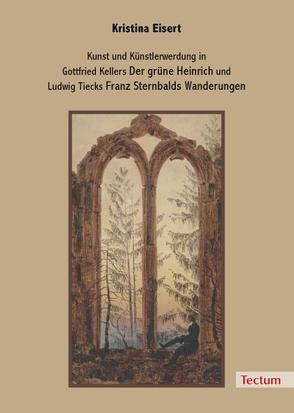 Kristina Eisert

Kunst und Künstlerwerdung in Gottfried Kellers Der grüne Heinrich und Ludwig Tiecks Franz Sternbalds Wanderungen

Tectum